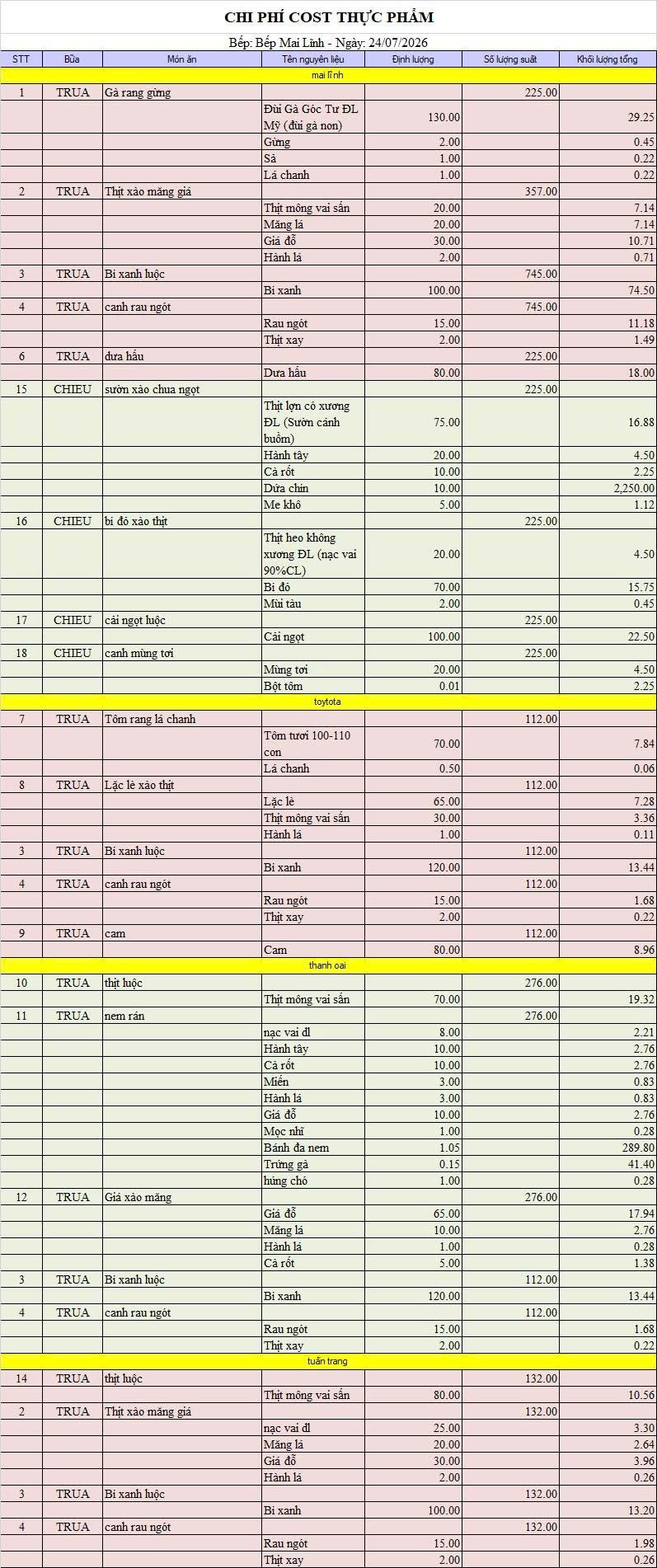 CHI PHÍ COST THỰC PHẨM

Bếp: Bếp Mai Linh - Ngày: 24/07/2026

| STT | Bữa | Món ăn | Tên nguyên liệu | Định lượng | Số lượng suất | Khối lượng tổng |
|---|---|---|---|---|---|---|
| mai lĩnh | | | | | | |
| 1 | TRUA | Gà rang gừng | | | 225.00 | |
| | | | Đùi Gà Góc Tư ĐL Mỹ (đùi gà non) | 130.00 | | 29.25 |
| | | | Gừng | 2.00 | | 0.45 |
| | | | Sả | 1.00 | | 0.22 |
| | | | Lá chanh | 1.00 | | 0.22 |
| 2 | TRUA | Thịt xào măng giá | | | 357.00 | |
| | | | Thịt mông vai sấn | 20.00 | | 7.14 |
| | | | Măng lá | 20.00 | | 7.14 |
| | | | Giá đỗ | 30.00 | | 10.71 |
| | | | Hành lá | 2.00 | | 0.71 |
| 3 | TRUA | Bí xanh luộc | | | 745.00 | |
| | | | Bí xanh | 100.00 | | 74.50 |
| 4 | TRUA | canh rau ngót | | | 745.00 | |
| | | | Rau ngót | 15.00 | | 11.18 |
| | | | Thịt xay | 2.00 | | 1.49 |
| 6 | TRUA | dưa hấu | | | 225.00 | |
| | | | Dưa hấu | 80.00 | | 18.00 |
| 15 | CHIEU | sườn xào chua ngọt | | | 225.00 | |
| | | | Thịt lợn có xương ĐL (Sườn cánh buồm) | 75.00 | | 16.88 |
| | | | Hành tây | 20.00 | | 4.50 |
| | | | Cà rốt | 10.00 | | 2.25 |
| | | | Dứa chín | 10.00 | | 2,250.00 |
| | | | Me khô | 5.00 | | 1.12 |
| 16 | CHIEU | bí đỏ xào thịt | | | 225.00 | |
| | | | Thịt heo không xương ĐL (nạc vai 90%CL) | 20.00 | | 4.50 |
| | | | Bí đỏ | 70.00 | | 15.75 |
| | | | Mùi tàu | 2.00 | | 0.45 |
| 17 | CHIEU | cải ngọt luộc | | | 225.00 | |
| | | | Cải ngọt | 100.00 | | 22.50 |
| 18 | CHIEU | canh mùng tơi | | | 225.00 | |
| | | | Mùng tơi | 20.00 | | 4.50 |
| | | | Bột tôm | 0.01 | | 2.25 |
| toytota | | | | | | |
| 7 | TRUA | Tôm rang lá chanh | | | 112.00 | |
| | | | Tôm tươi 100-110 con | 70.00 | | 7.84 |
| | | | Lá chanh | 0.50 | | 0.06 |
| 8 | TRUA | Lặc lè xào thịt | | | 112.00 | |
| | | | Lặc lè | 65.00 | | 7.28 |
| | | | Thịt mông vai sấn | 30.00 | | 3.36 |
| | | | Hành lá | 1.00 | | 0.11 |
| 3 | TRUA | Bí xanh luộc | | | 112.00 | |
| | | | Bí xanh | 120.00 | | 13.44 |
| 4 | TRUA | canh rau ngót | | | 112.00 | |
| | | | Rau ngót | 15.00 | | 1.68 |
| | | | Thịt xay | 2.00 | | 0.22 |
| 9 | TRUA | cam | | | 112.00 | |
| | | | Cam | 80.00 | | 8.96 |
| thanh oai | | | | | | |
| 10 | TRUA | thịt luộc | | | 276.00 | |
| | | | Thịt mông vai sấn | 70.00 | | 19.32 |
| 11 | TRUA | nem rán | | | 276.00 | |
| | | | nạc vai dl | 8.00 | | 2.21 |
| | | | Hành tây | 10.00 | | 2.76 |
| | | | Cà rốt | 10.00 | | 2.76 |
| | | | Miến | 3.00 | | 0.83 |
| | | | Hành lá | 3.00 | | 0.83 |
| | | | Giá đỗ | 10.00 | | 2.76 |
| | | | Mọc nhĩ | 1.00 | | 0.28 |
| | | | Bánh đa nem | 1.05 | | 289.80 |
| | | | Trứng gà | 0.15 | | 41.40 |
| | | | húng chó | 1.00 | | 0.28 |
| 12 | TRUA | Giá xào măng | | | 276.00 | |
| | | | Giá đỗ | 65.00 | | 17.94 |
| | | | Măng lá | 10.00 | | 2.76 |
| | | | Hành lá | 1.00 | | 0.28 |
| | | | Cà rốt | 5.00 | | 1.38 |
| 3 | TRUA | Bí xanh luộc | | | 112.00 | |
| | | | Bí xanh | 120.00 | | 13.44 |
| 4 | TRUA | canh rau ngót | | | 112.00 | |
| | | | Rau ngót | 15.00 | | 1.68 |
| | | | Thịt xay | 2.00 | | 0.22 |
| tuấn trang | | | | | | |
| 14 | TRUA | thịt luộc | | | 132.00 | |
| | | | Thịt mông vai sấn | 80.00 | | 10.56 |
| 2 | TRUA | Thịt xào măng giá | | | 132.00 | |
| | | | nạc vai dl | 25.00 | | 3.30 |
| | | | Măng lá | 20.00 | | 2.64 |
| | | | Giá đỗ | 30.00 | | 3.96 |
| | | | Hành lá | 2.00 | | 0.26 |
| 3 | TRUA | Bí xanh luộc | | | 132.00 | |
| | | | Bí xanh | 100.00 | | 13.20 |
| 4 | TRUA | canh rau ngót | | | 132.00 | |
| | | | Rau ngót | 15.00 | | 1.98 |
| | | | Thịt xay | 2.00 | | 0.26 |